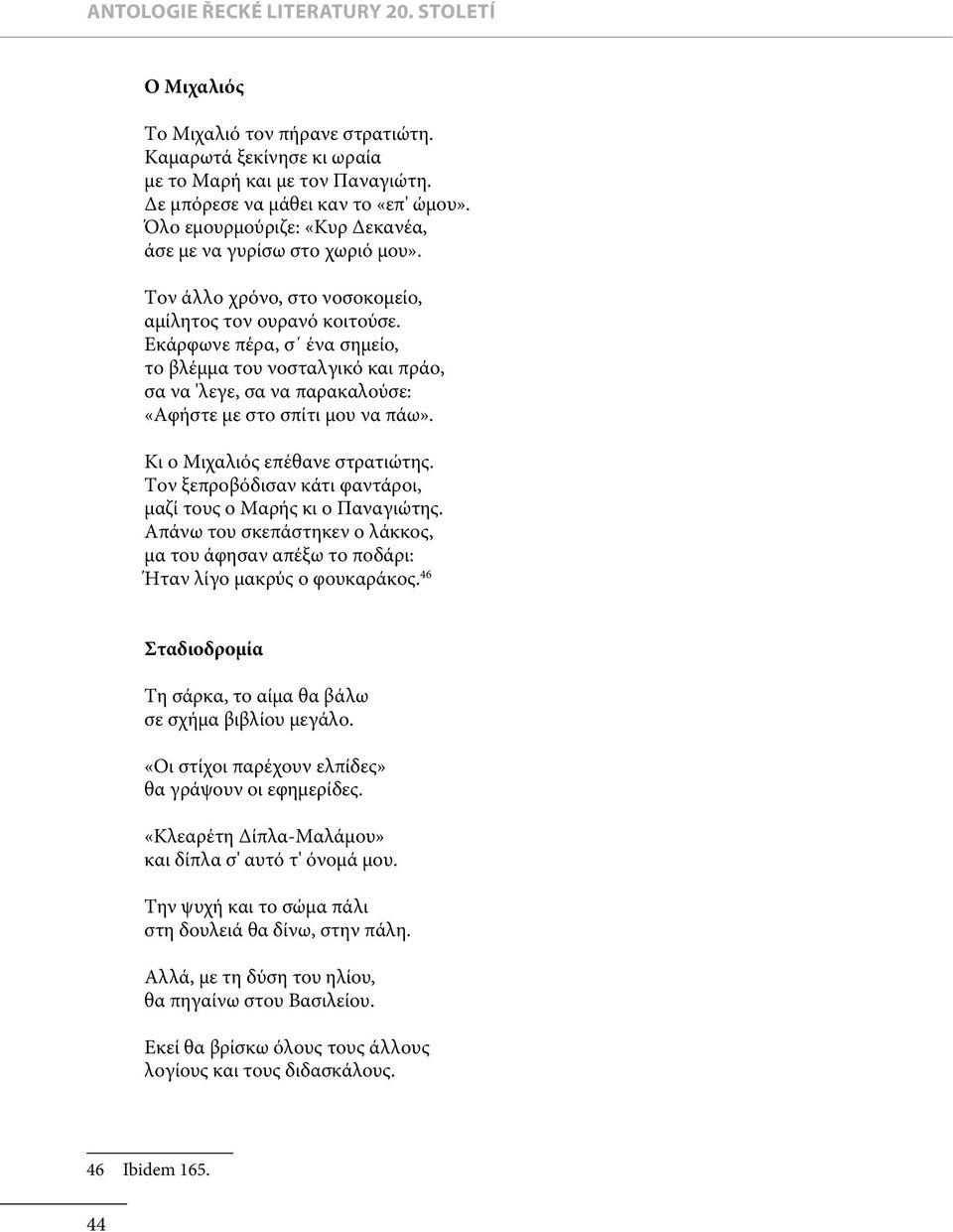 ANTOLOGIE ŘECKÉ LITERATURY 20. STOLETÍ

Ο Μιχαλιός

Το Μιχαλιό τον πήρανε στρατιώτη.
Καμαρωτά ξεκίνησε κι ωραία
με το Μαρή και με τον Παναγιώτη.
Δε μπόρεσε να μάθει καν το «επ' ώμου».
Όλο εμουρμούριζε: «Κυρ Δεκανέα,
άσε με να γυρίσω στο χωριό μου».

Τον άλλο χρόνο, στο νοσοκομείο,
αμίλητος τον ουρανό κοιτούσε.
Εκάρφωνε πέρα, σ΄ ένα σημείο,
το βλέμμα του νοσταλγικό και πράο,
σα να 'λεγε, σα να παρακαλούσε:
«Αφήστε με στο σπίτι μου να πάω».

Κι ο Μιχαλιός επέθανε στρατιώτης.
Τον ξεπροβόδισαν κάτι φαντάροι,
μαζί τους ο Μαρής κι ο Παναγιώτης.
Απάνω του σκεπάστηκεν ο λάκκος,
μα του άφησαν απέξω το ποδάρι:
Ήταν λίγο μακρύς ο φουκαράκος.$^{46}$

Σταδιοδρομία

Τη σάρκα, το αίμα θα βάλω
σε σχήμα βιβλίου μεγάλο.

«Οι στίχοι παρέχουν ελπίδες»
θα γράψουν οι εφημερίδες.

«Κλεαρέτη Δίπλα-Μαλάμου»
και δίπλα σ' αυτό τ' όνομά μου.

Την ψυχή και το σώμα πάλι
στη δουλειά θα δίνω, στην πάλη.

Αλλά, με τη δύση του ηλίου,
θα πηγαίνω στου Βασιλείου.

Εκεί θα βρίσκω όλους τους άλλους
λογίους και τους διδασκάλους.

46 Ibidem 165.

44